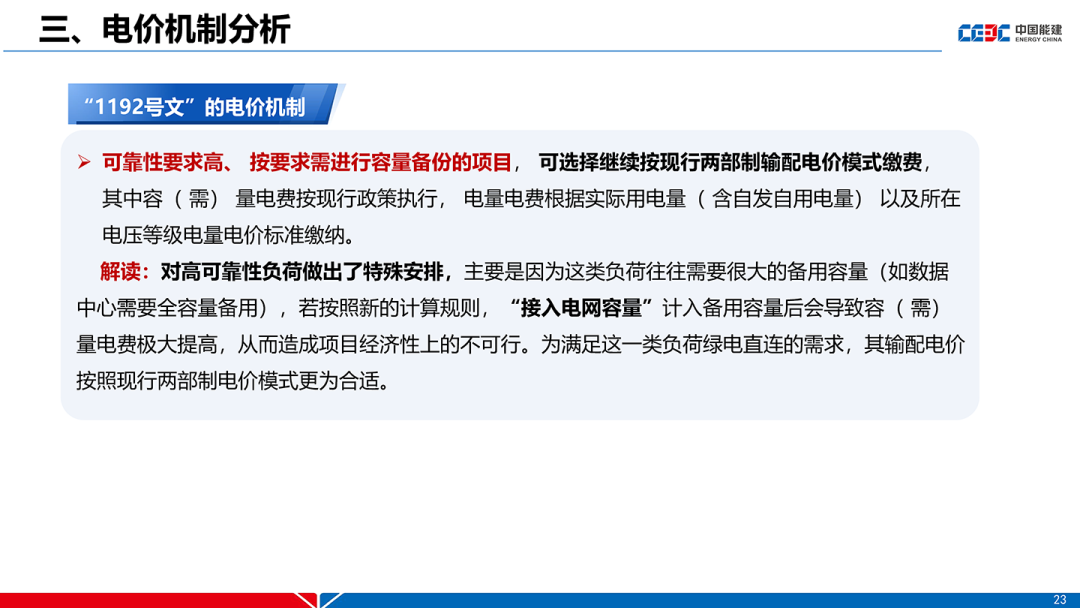 三、电价机制分析

CEEC 中国能建 ENERGY CHINA

“1192号文”的电价机制

➢ 可靠性要求高、按要求需进行容量备份的项目，可选择继续按现行两部制输配电价模式缴费，其中容（需）量电费按现行政策执行，电量电费根据实际用电量（含自发自用电量）以及所在电压等级电量电价标准缴纳。

解读：对高可靠性负荷做出了特殊安排，主要是因为这类负荷往往需要很大的备用容量（如数据中心需要全容量备用），若按照新的计算规则，“接入电网容量”计入备用容量后会导致容（需）量电费极大提高，从而造成项目经济性上的不可行。为满足这一类负荷绿电直连的需求，其输配电价按照现行两部制电价模式更为合适。

23